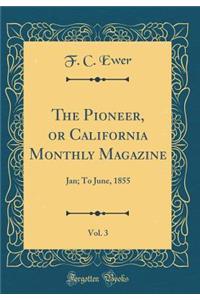 F. C. Ewer

The Pioneer, or California Monthly Magazine

Jan; To June, 1855

Vol. 3

Forgotten Books